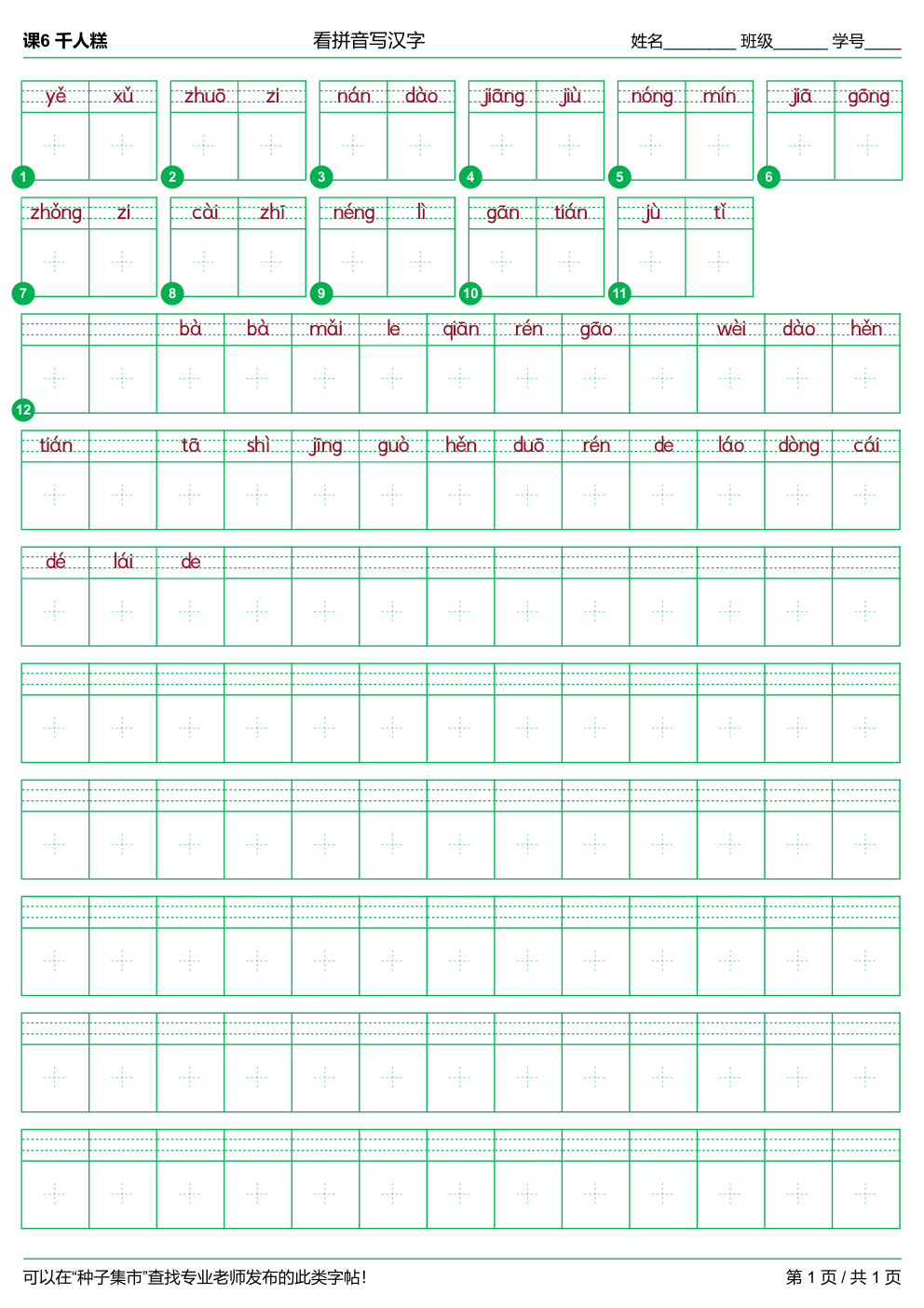 课6 千人糕　　看拼音写汉字　　姓名________ 班级______ 学号____

1 yě xǔ
2 zhuō zi
3 nán dào
4 jiāng jiù
5 nóng mín
6 jiā gōng
7 zhǒng zi
8 cài zhī
9 néng lì
10 gān tián
11 jù tǐ
12 bà bà mǎi le qiān rén gāo wèi dào hěn tián tā shì jīng guò hěn duō rén de láo dòng cái dé lái de

可以在“种子集市”查找专业老师发布的此类字帖!　　第 1 页 / 共 1 页